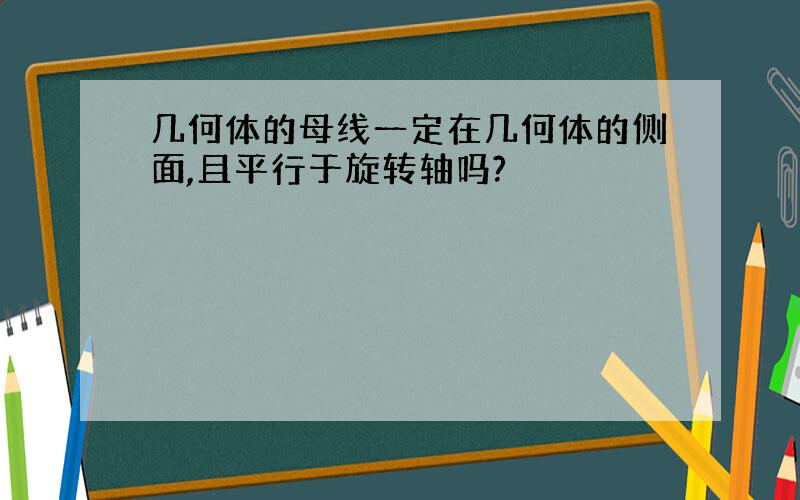 几何体的母线一定在几何体的侧面,且平行于旋转轴吗?